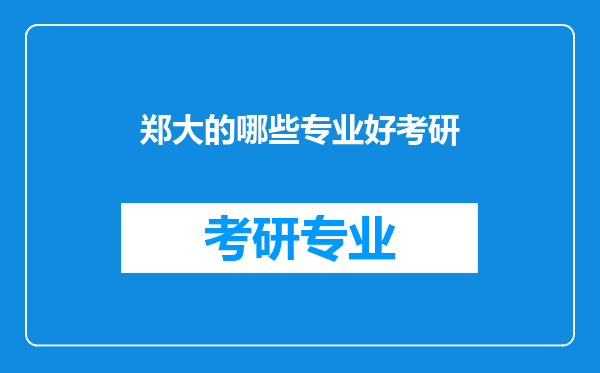 郑大的哪些专业好考研

考研专业